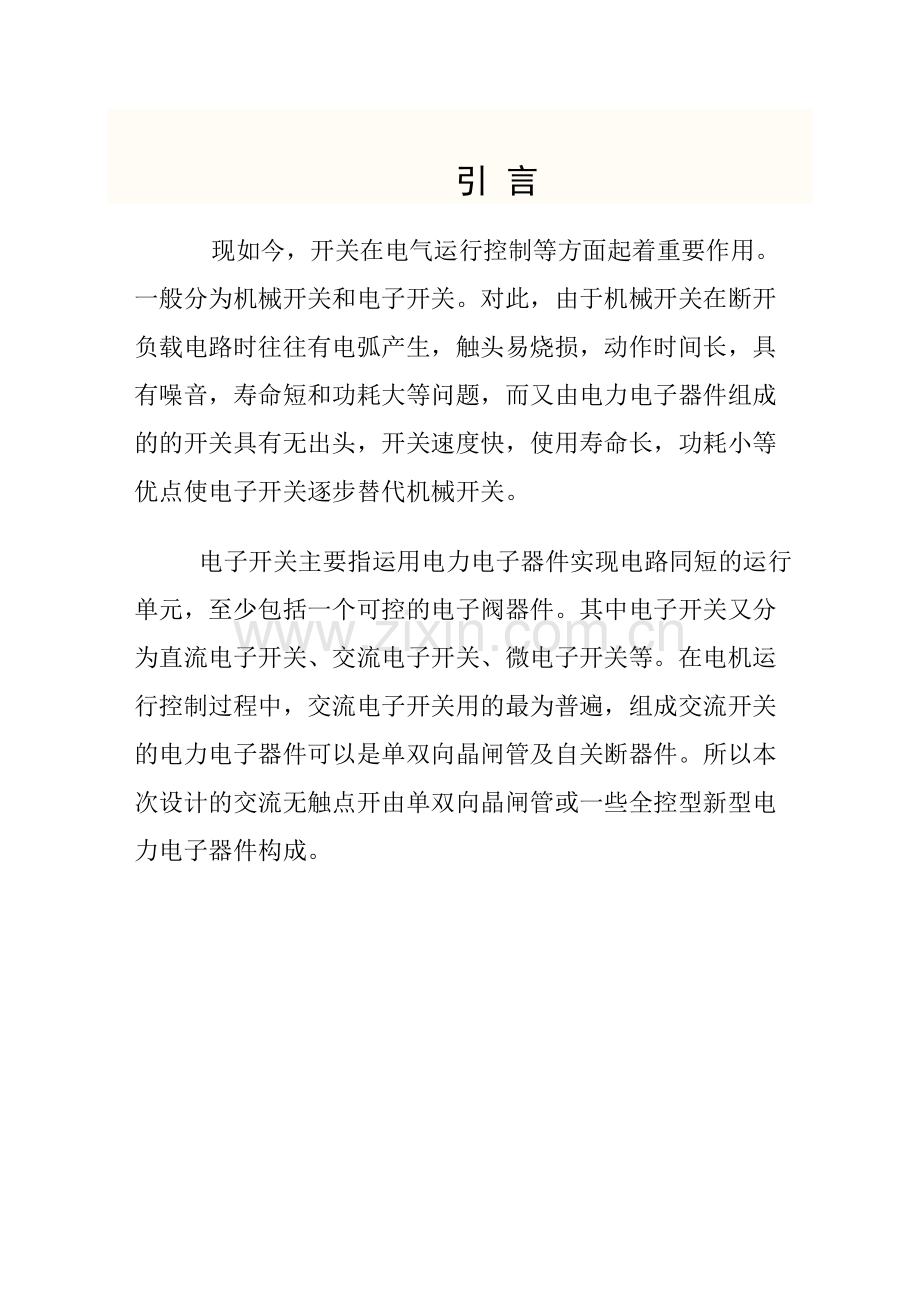 引 言

现如今，开关在电气运行控制等方面起着重要作用。一般分为机械开关和电子开关。对此，由于机械开关在断开负载电路时往往有电弧产生，触头易烧损，动作时间长，具有噪音，寿命短和功耗大等问题，而又由电力电子器件组成的的开关具有无出头，开关速度快，使用寿命长，功耗小等优点使电子开关逐步替代机械开关。

电子开关主要指运用电力电子器件实现电路同短的运行单元，至少包括一个可控的电子阀器件。其中电子开关又分为直流电子开关、交流电子开关、微电子开关等。在电机运行控制过程中，交流电子开关用的最为普遍，组成交流开关的电力电子器件可以是单双向晶闸管及自关断器件。所以本次设计的交流无触点开由单双向晶闸管或一些全控型新型电力电子器件构成。

www.zixin.com.cn